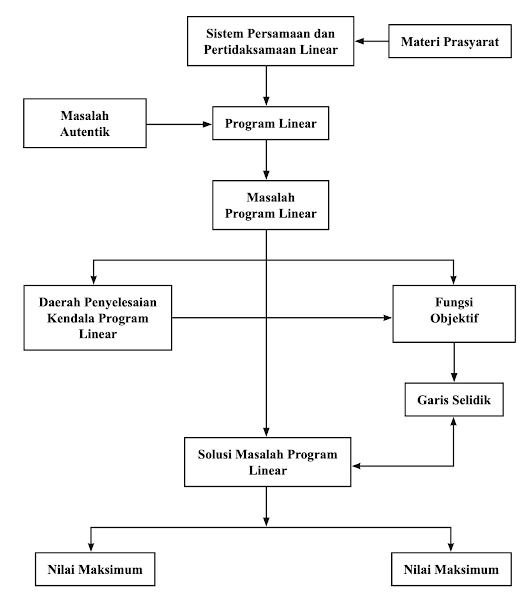 Sistem Persamaan dan Pertidaksamaan Linear

Materi Prasyarat

Masalah Autentik

Program Linear

Masalah Program Linear

Daerah Penyelesaian Kendala Program Linear

Fungsi Objektif

Garis Selidik

Solusi Masalah Program Linear

Nilai Maksimum

Nilai Maksimum